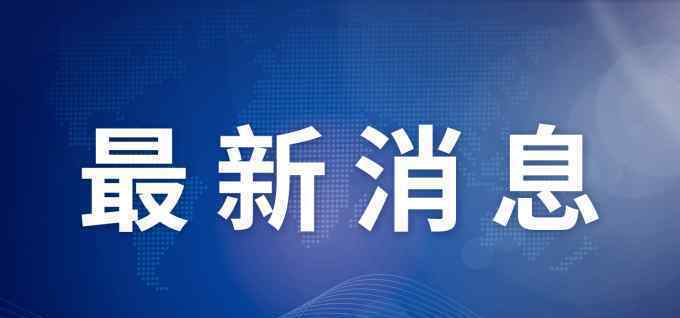 最新消息